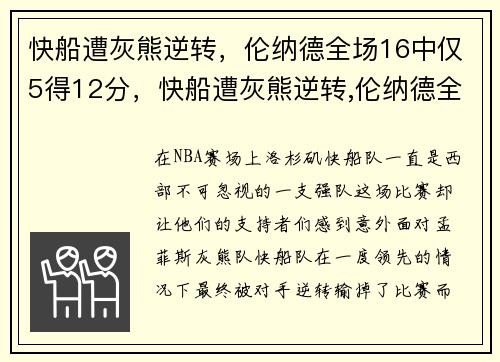 快船遭灰熊逆转，伦纳德全场16中仅5得12分，快船遭灰熊逆转,伦纳德全

在NBA赛场上洛杉矶快船队一直是西部不可忽视的一支强队这场比赛却让他们的支持者们感到意外面对孟菲斯灰熊队快船队在一度领先的情况下最终被对手逆转输掉了比赛而